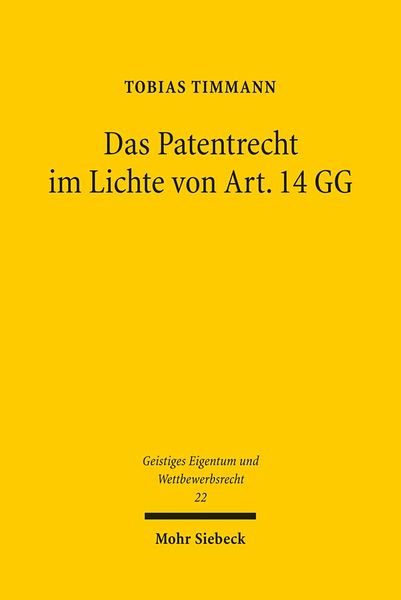 TOBIAS TIMMANN

Das Patentrecht im Lichte von Art. 14 GG

Geistiges Eigentum und Wettbewerbsrecht
22

Mohr Siebeck